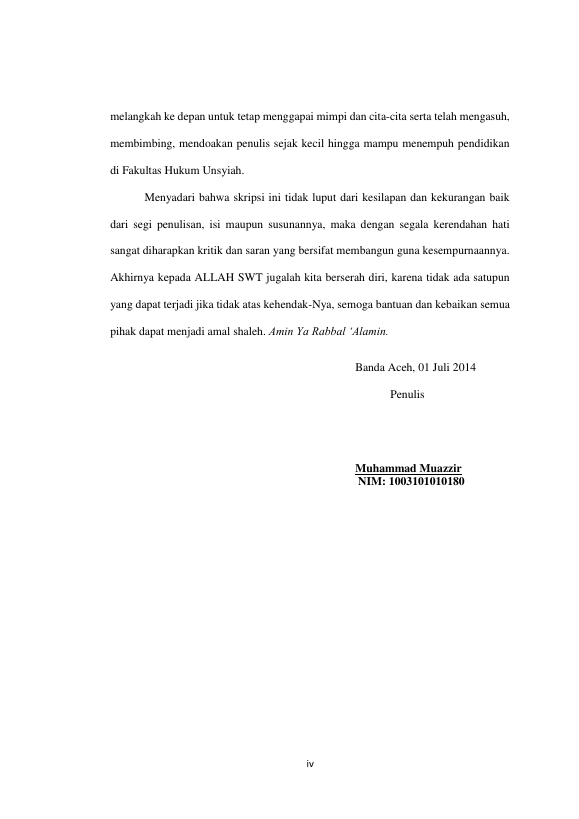 melangkah ke depan untuk tetap menggapai mimpi dan cita-cita serta telah mengasuh, membimbing, mendoakan penulis sejak kecil hingga mampu menempuh pendidikan di Fakultas Hukum Unsyiah.

Menyadari bahwa skripsi ini tidak luput dari kesilapan dan kekurangan baik dari segi penulisan, isi maupun susunannya, maka dengan segala kerendahan hati sangat diharapkan kritik dan saran yang bersifat membangun guna kesempurnaannya. Akhirnya kepada ALLAH SWT jugalah kita berserah diri, karena tidak ada satupun yang dapat terjadi jika tidak atas kehendak-Nya, semoga bantuan dan kebaikan semua pihak dapat menjadi amal shaleh. Amin Ya Rabbal 'Alamin.

Banda Aceh, 01 Juli 2014

Penulis

Muhammad Muazzir
NIM: 1003101010180

iv